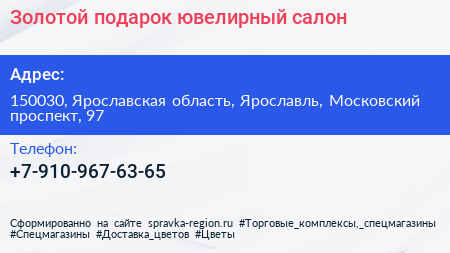 Золотой подарок ювелирный салон

Адрес:

150030, Ярославская область, Ярославль, Московский проспект, 97

Телефон:

+7-910-967-63-65

Сформированно на сайте spravka-region.ru #Торговые_комплексы,_спецмагазины #Спецмагазины #Доставка_цветов #Цветы